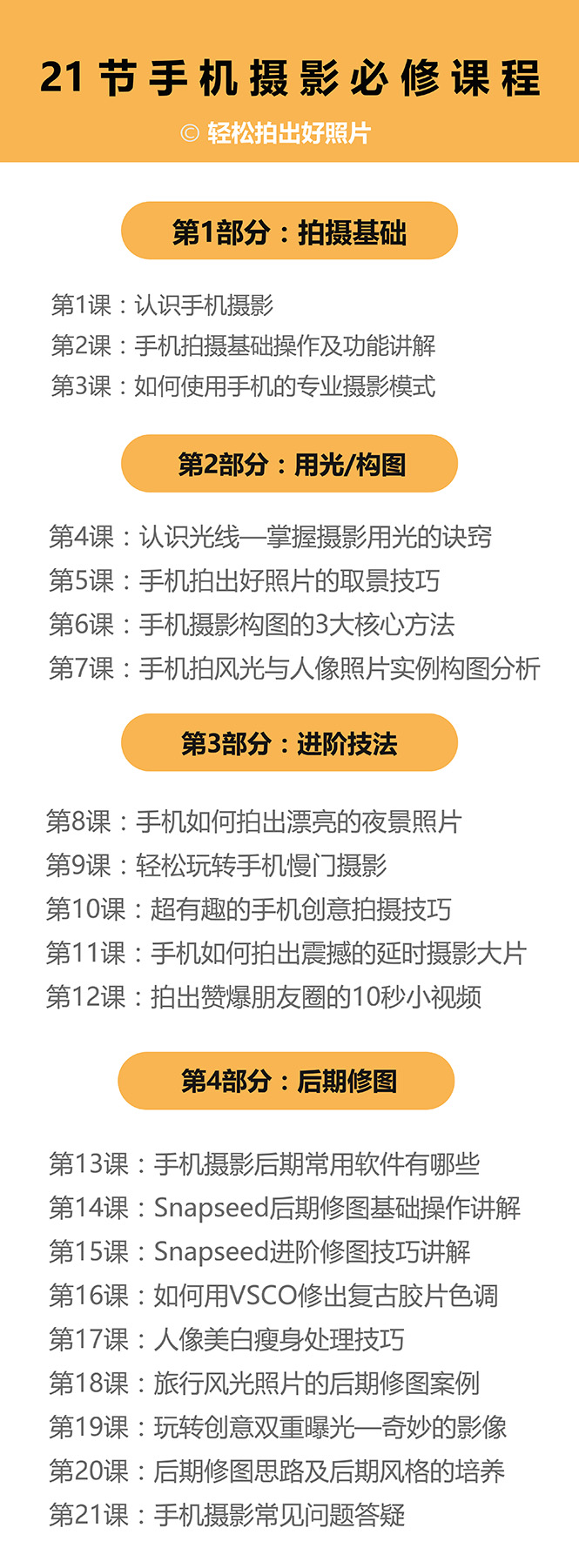 21节手机摄影必修课程

© 轻松拍出好照片

第1部分：拍摄基础

第1课：认识手机摄影
第2课：手机拍摄基础操作及功能讲解
第3课：如何使用手机的专业摄影模式

第2部分：用光/构图

第4课：认识光线—掌握摄影用光的诀窍
第5课：手机拍出好照片的取景技巧
第6课：手机摄影构图的3大核心方法
第7课：手机拍风光与人像照片实例构图分析

第3部分：进阶技法

第8课：手机如何拍出漂亮的夜景照片
第9课：轻松玩转手机慢门摄影
第10课：超有趣的手机创意拍摄技巧
第11课：手机如何拍出震撼的延时摄影大片
第12课：拍出赞爆朋友圈的10秒小视频

第4部分：后期修图

第13课：手机摄影后期常用软件有哪些
第14课：Snapseed后期修图基础操作讲解
第15课：Snapseed进阶修图技巧讲解
第16课：如何用VSCO修出复古胶片色调
第17课：人像美白瘦身处理技巧
第18课：旅行风光照片的后期修图案例
第19课：玩转创意双重曝光—奇妙的影像
第20课：后期修图思路及后期风格的培养
第21课：手机摄影常见问题答疑